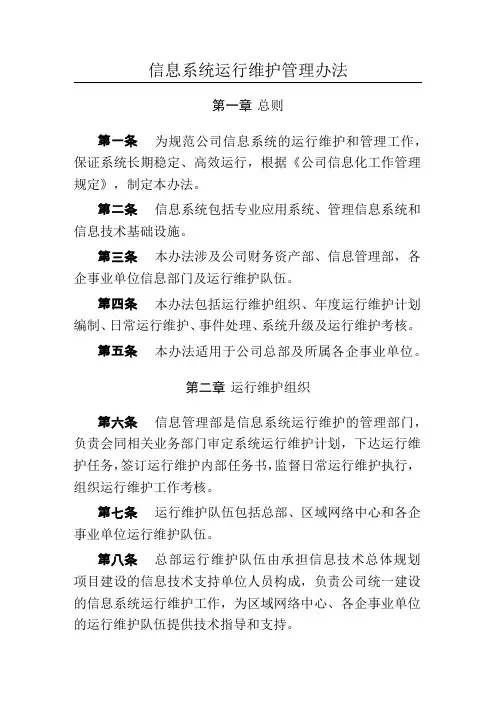 信息系统运行维护管理办法

第一章 总则

第一条　为规范公司信息系统的运行维护和管理工作，保证系统长期稳定、高效运行，根据《公司信息化工作管理规定》，制定本办法。

第二条　信息系统包括专业应用系统、管理信息系统和信息技术基础设施。

第三条　本办法涉及公司财务资产部、信息管理部，各企事业单位信息部门及运行维护队伍。

第四条　本办法包括运行维护组织、年度运行维护计划编制、日常运行维护、事件处理、系统升级及运行维护考核。

第五条　本办法适用于公司总部及所属各企事业单位。

第二章 运行维护组织

第六条　信息管理部是信息系统运行维护的管理部门，负责会同相关业务部门审定系统运行维护计划，下达运行维护任务，签订运行维护内部任务书，监督日常运行维护执行，组织运行维护工作考核。

第七条　运行维护队伍包括总部、区域网络中心和各企事业单位运行维护队伍。

第八条　总部运行维护队伍由承担信息技术总体规划项目建设的信息技术支持单位人员构成，负责公司统一建设的信息系统运行维护工作，为区域网络中心、各企事业单位的运行维护队伍提供技术指导和支持。